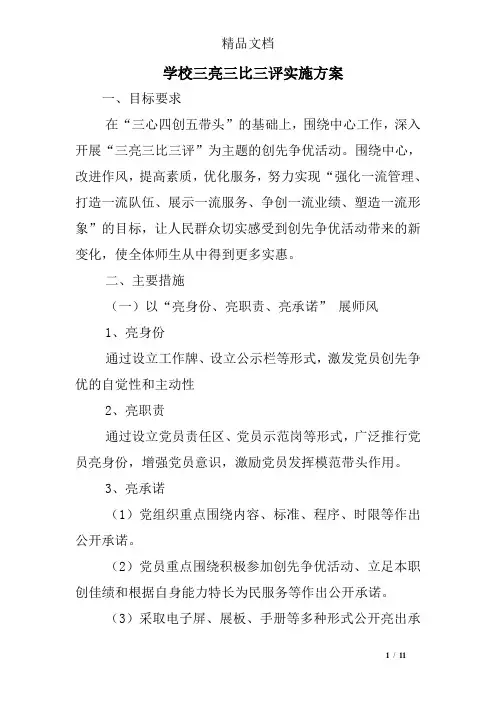 精品文档

学校三亮三比三评实施方案

一、目标要求

在“三心四创五带头”的基础上，围绕中心工作，深入开展“三亮三比三评”为主题的创先争优活动。围绕中心，改进作风，提高素质，优化服务，努力实现“强化一流管理、打造一流队伍、展示一流服务、争创一流业绩、塑造一流形象”的目标，让人民群众切实感受到创先争优活动带来的新变化，使全体师生从中得到更多实惠。

二、主要措施

（一）以“亮身份、亮职责、亮承诺” 展师风

1、亮身份

通过设立工作牌、设立公示栏等形式，激发党员创先争优的自觉性和主动性

2、亮职责

通过设立党员责任区、党员示范岗等形式，广泛推行党员亮身份，增强党员意识，激励党员发挥模范带头作用。

3、亮承诺

（1）党组织重点围绕内容、标准、程序、时限等作出公开承诺。

（2）党员重点围绕积极参加创先争优活动、立足本职创佳绩和根据自身能力特长为民服务等作出公开承诺。

（3）采取电子屏、展板、手册等多种形式公开亮出承

1 / 11